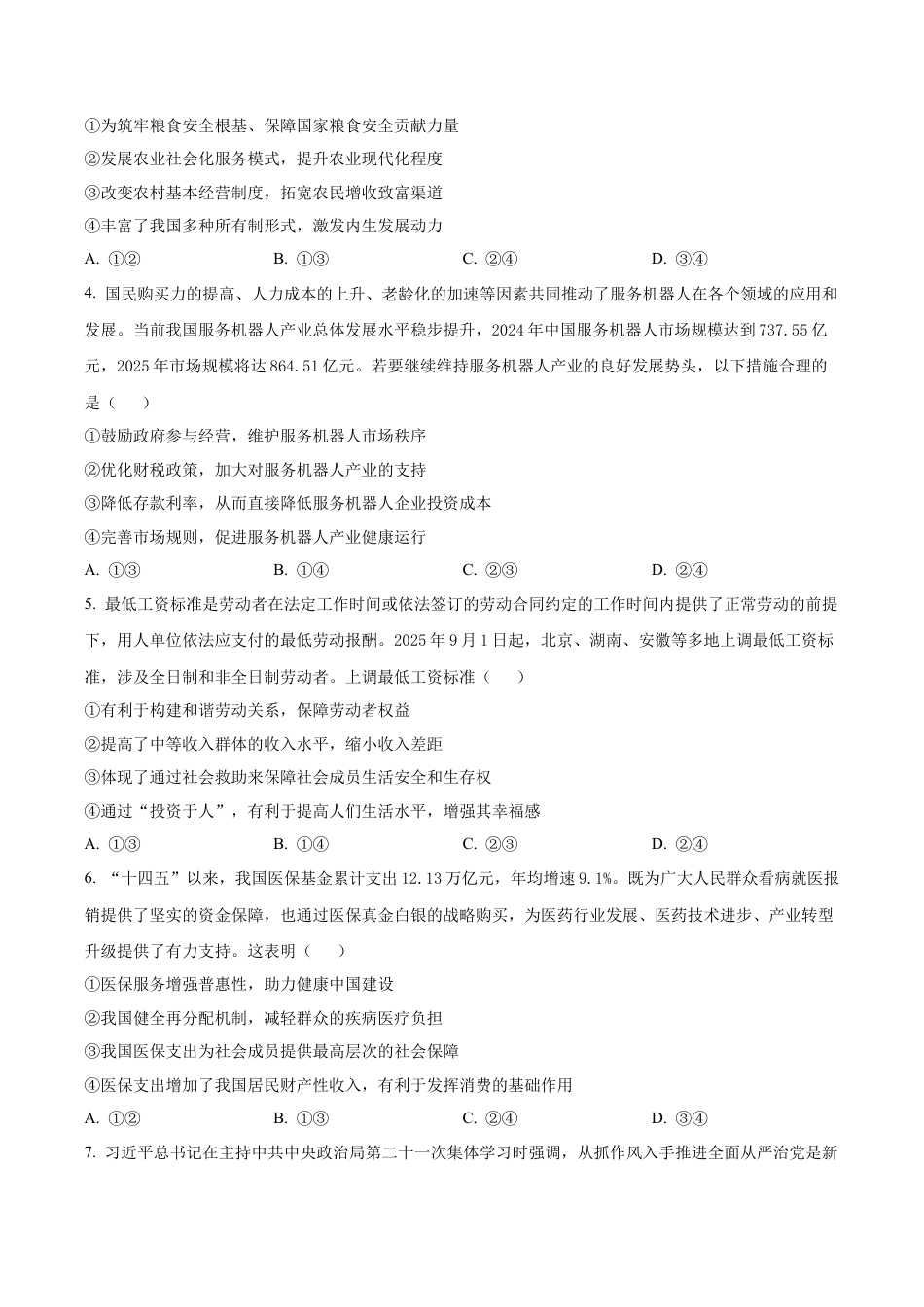 ①为筑牢粮食安全根基、保障国家粮食安全贡献力量

②发展农业社会化服务模式，提升农业现代化程度

③改变农村基本经营制度，拓宽农民增收致富渠道

④丰富了我国多种所有制形式，激发内生发展动力

A. ①②　　B. ①③　　C. ②④　　D. ③④

4. 国民购买力的提高、人力成本的上升、老龄化的加速等因素共同推动了服务机器人在各个领域的应用和发展。当前我国服务机器人产业总体发展水平稳步提升，2024 年中国服务机器人市场规模达到 737.55 亿元，2025 年市场规模将达 864.51 亿元。若要继续维持服务机器人产业的良好发展势头，以下措施合理的是（　　）

①鼓励政府参与经营，维护服务机器人市场秩序

②优化财税政策，加大对服务机器人产业的支持

③降低存款利率，从而直接降低服务机器人企业投资成本

④完善市场规则，促进服务机器人产业健康运行

A. ①③　　B. ①④　　C. ②③　　D. ②④

5. 最低工资标准是劳动者在法定工作时间或依法签订的劳动合同约定的工作时间内提供了正常劳动的前提下，用人单位依法应支付的最低劳动报酬。2025 年 9 月 1 日起，北京、湖南、安徽等多地上调最低工资标准，涉及全日制和非全日制劳动者。上调最低工资标准（　　）

①有利于构建和谐劳动关系，保障劳动者权益

②提高了中等收入群体的收入水平，缩小收入差距

③体现了通过社会救助来保障社会成员生活安全和生存权

④通过“投资于人”，有利于提高人们生活水平，增强其幸福感

A. ①③　　B. ①④　　C. ②③　　D. ②④

6. “十四五”以来，我国医保基金累计支出 12.13 万亿元，年均增速 9.1%。既为广大人民群众看病就医报销提供了坚实的资金保障，也通过医保真金白银的战略购买，为医药行业发展、医药技术进步、产业转型升级提供了有力支持。这表明（　　）

①医保服务增强普惠性，助力健康中国建设

②我国健全再分配机制，减轻群众的疾病医疗负担

③我国医保支出为社会成员提供最高层次的社会保障

④医保支出增加了我国居民财产性收入，有利于发挥消费的基础作用

A. ①②　　B. ①③　　C. ②④　　D. ③④

7. 习近平总书记在主持中共中央政治局第二十一次集体学习时强调，从抓作风入手推进全面从严治党是新